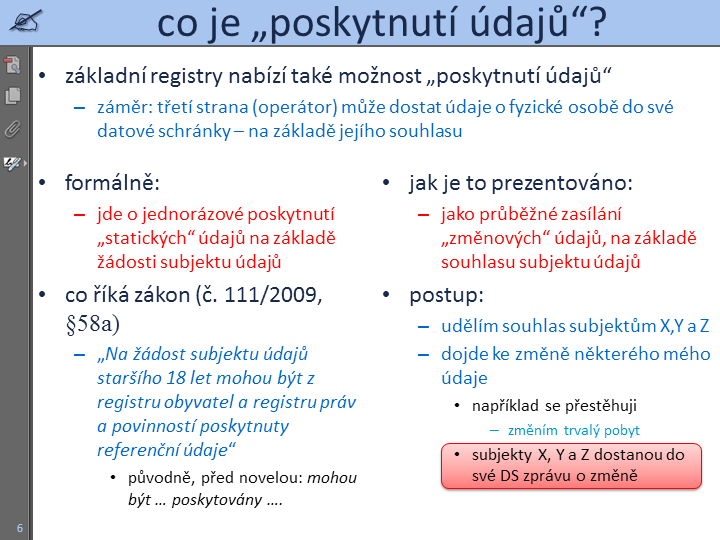 co je „poskytnutí údajů“?

• základní registry nabízí také možnost „poskytnutí údajů“
– záměr: třetí strana (operátor) může dostat údaje o fyzické osobě do své datové schránky – na základě jejího souhlasu

• formálně:
– jde o jednorázové poskytnutí „statických“ údajů na základě žádosti subjektu údajů

• co říká zákon (č. 111/2009, §58a)
– „Na žádost subjektu údajů staršího 18 let mohou být z registru obyvatel a registru práv a povinností poskytnuty referenční údaje“
• původně, před novelou: mohou být … poskytovány ….

• jak je to prezentováno:
– jako průběžné zasílání „změnových“ údajů, na základě souhlasu subjektu údajů

• postup:
– udělím souhlas subjektům X,Y a Z
– dojde ke změně některého mého údaje
• například se přestěhuji
– změním trvalý pobyt
• subjekty X, Y a Z dostanou do své DS zprávu o změně

6